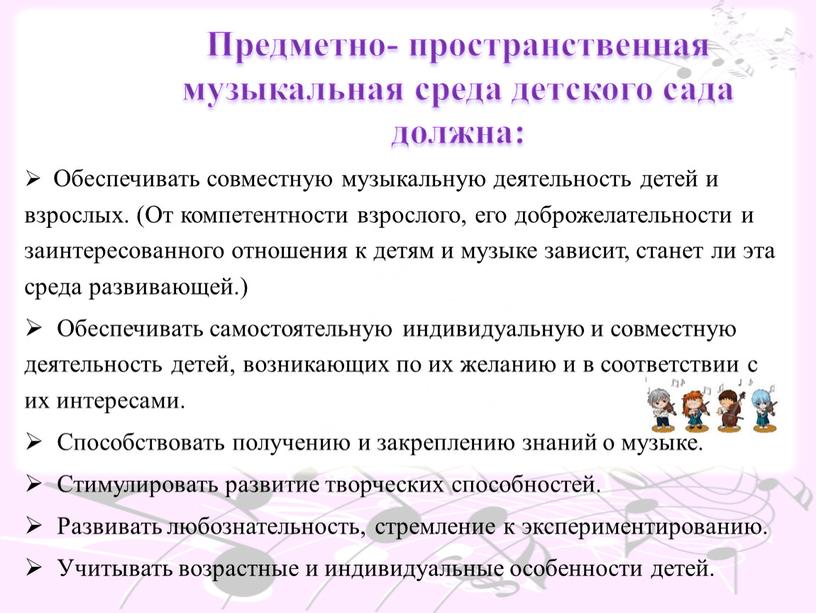 Предметно- пространственная музыкальная среда детского сада должна:

➢ Обеспечивать совместную музыкальную деятельность детей и взрослых. (От компетентности взрослого, его доброжелательности и заинтересованного отношения к детям и музыке зависит, станет ли эта среда развивающей.)

➢ Обеспечивать самостоятельную индивидуальную и совместную деятельность детей, возникающих по их желанию и в соответствии с их интересами.

➢ Способствовать получению и закреплению знаний о музыке.

➢ Стимулировать развитие творческих способностей.

➢ Развивать любознательность, стремление к экспериментированию.

➢ Учитывать возрастные и индивидуальные особенности детей.